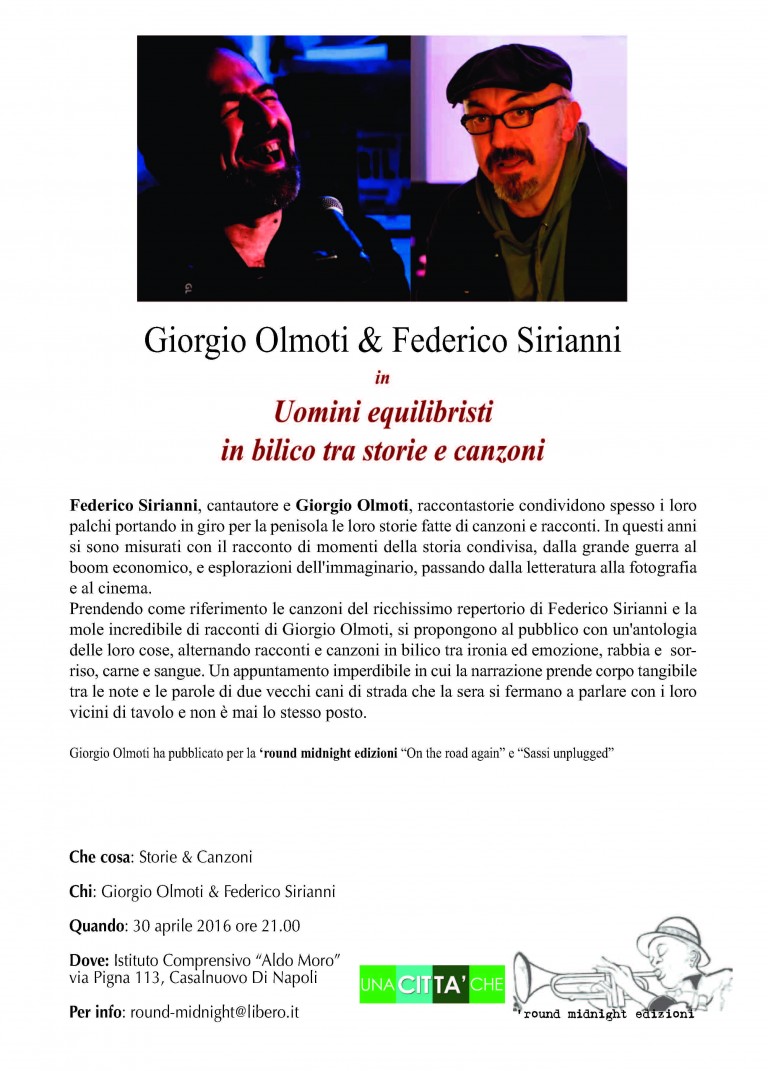 Giorgio Olmoti & Federico Sirianni

in

Uomini equilibristi
in bilico tra storie e canzoni

Federico Sirianni, cantautore e Giorgio Olmoti, raccontastorie condividono spesso i loro palchi portando in giro per la penisola le loro storie fatte di canzoni e racconti. In questi anni si sono misurati con il racconto di momenti della storia condivisa, dalla grande guerra al boom economico, e esplorazioni dell'immaginario, passando dalla letteratura alla fotografia e al cinema.
Prendendo come riferimento le canzoni del ricchissimo repertorio di Federico Sirianni e la mole incredibile di racconti di Giorgio Olmoti, si propongono al pubblico con un'antologia delle loro cose, alternando racconti e canzoni in bilico tra ironia ed emozione, rabbia e sorriso, carne e sangue. Un appuntamento imperdibile in cui la narrazione prende corpo tangibile tra le note e le parole di due vecchi cani di strada che la sera si fermano a parlare con i loro vicini di tavolo e non è mai lo stesso posto.

Giorgio Olmoti ha pubblicato per la 'round midnight edizioni "On the road again" e "Sassi unplugged"

Che cosa: Storie & Canzoni

Chi: Giorgio Olmoti & Federico Sirianni

Quando: 30 aprile 2016 ore 21.00

Dove: Istituto Comprensivo "Aldo Moro"
via Pigna 113, Casalnuovo Di Napoli

Per info: round-midnight@libero.it

UNA CITTA' CHE

'round midnight edizioni